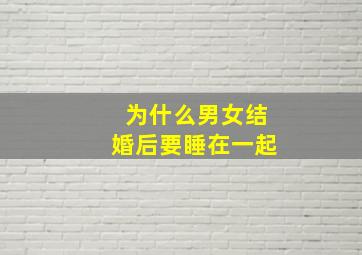 为什么男女结婚后要睡在一起